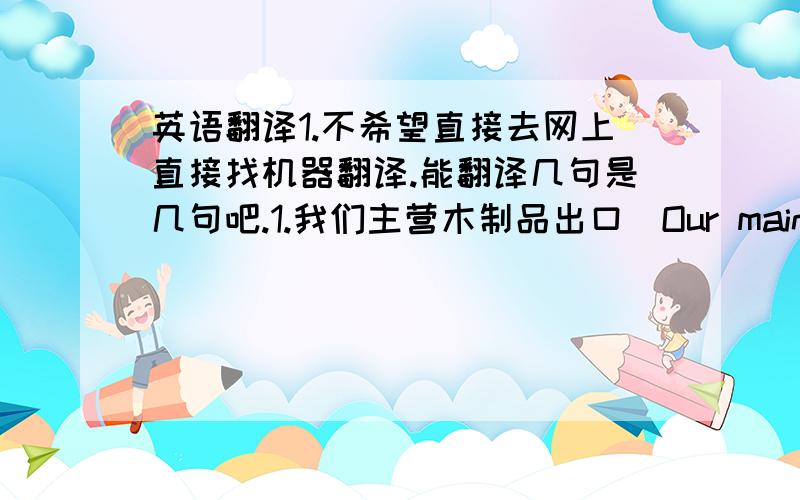 英语翻译1.不希望直接去网上直接找机器翻译.能翻译几句是几句吧.1.我们主营木制品出口（Our main